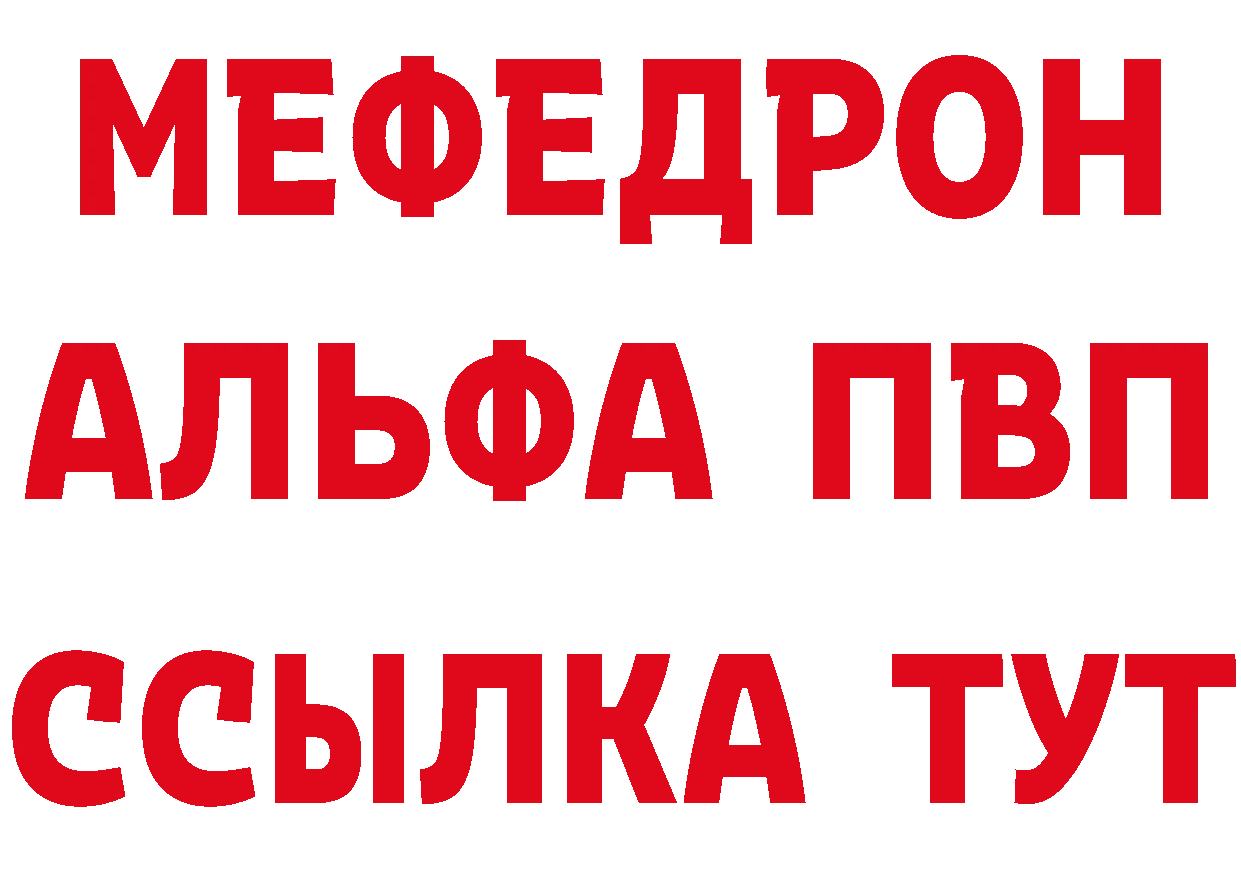 МЕФЕДРОН

АЛЬФА ПВП

ССЫЛКА ТУТ